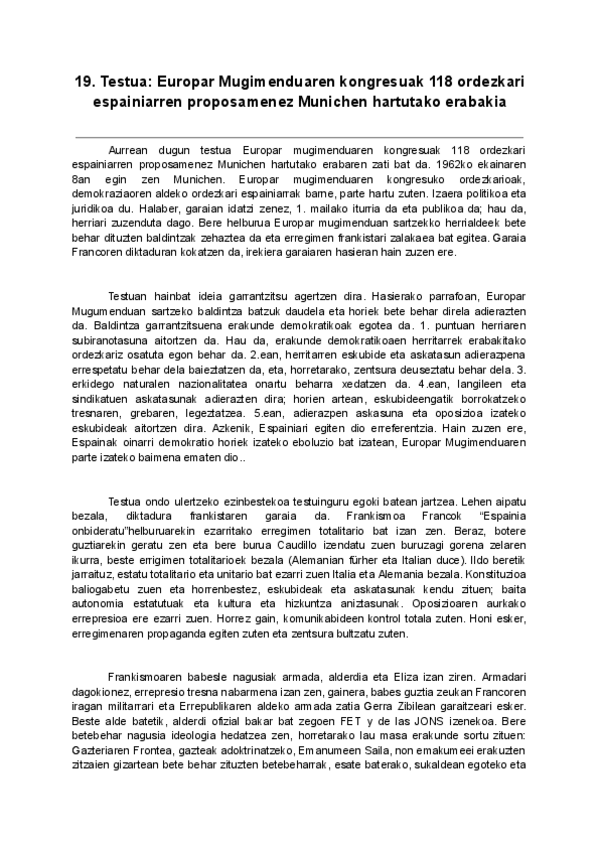 19. Testua: Europar Mugimenduaren kongresuak 118 ordezkari espainiarren proposamenez Munichen hartutako erabakia

Aurrean dugun testua Europar mugimenduaren kongresuak 118 ordezkari espainiarren proposamenez Munichen hartutako erabaren zati bat da. 1962ko ekainaren 8an egin zen Munichen. Europar mugimenduaren kongresuko ordezkarioak, demokraziaoren aldeko ordezkari espainiarrak barne, parte hartu zuten. Izaera politikoa eta juridikoa du. Halaber, garaian idatzi zenez, 1. mailako iturria da eta publikoa da; hau da, herriari zuzenduta dago. Bere helburua Europar mugimenduan sartzekko herrialdeek bete behar dituzten baldintzak zehaztea da eta erregimen frankistari zalakaea bat egitea. Garaia Francoren diktaduran kokatzen da, irekiera garaiaren hasieran hain zuzen ere.

Testuan hainbat ideia garrantzitsu agertzen dira. Hasierako parrafoan, Europar Mugumenduan sartzeko baldintza batzuk daudela eta horiek bete behar direla adierazten da. Baldintza garrantzitsuena erakunde demokratikoak egotea da. 1. puntuan herriaren subiranotasuna aitortzen da. Hau da, erakunde demokratikoaen herritarrek erabakitako ordezkariz osatuta egon behar da. 2.ean, herritarren eskubide eta askatasun adierazpena errespetatu behar dela baieztatzen da, eta, horretarako, zentsura deuseztatu behar dela. 3. erkidego naturalen nazionalitatea onartu beharra xedatzen da. 4.ean, langileen eta sindikatuen askatasunak adierazten dira; horien artean, eskubideengatik borrokatzeko tresnaren, grebaren, legeztatzea. 5.ean, adierazpen askasuna eta oposizioa izateko eskubideak aitortzen dira. Azkenik, Espainiari egiten dio erreferentzia. Hain zuzen ere, Espainak oinarri demokratio horiek izateko eboluzio bat izatean, Europar Mugimenduaren parte izateko baimena ematen dio..

Testua ondo ulertzeko ezinbestekoa testuinguru egoki batean jartzea. Lehen aipatu bezala, diktadura frankistaren garaia da. Frankismoa Francok "Espainia onbideratu"helburuarekin ezarritako erregimen totalitario bat izan zen. Beraz, botere guztiarekin geratu zen eta bere burua Caudillo izendatu zuen buruzagi gorena zelaren ikurra, beste errigimen totalitarioek bezala (Alemanian fürher eta Italian duce). Ildo beretik jarraituz, estatu totalitario eta unitario bat ezarri zuen Italia eta Alemania bezala. Konstituzioa baliogabetu zuen eta horrenbestez, eskubideak eta askatasunak kendu zituen; baita autonomia estatutuak eta kultura eta hizkuntza aniztasunak. Oposizioaren aurkako errepresioa ere ezarri zuen. Horrez gain, komunikabideen kontrol totala zuten. Honi esker, erregimenaren propaganda egiten zuten eta zentsura bultzatu zuten.

Frankismoaren babesle nagusiak armada, alderdia eta Eliza izan ziren. Armadari dagokionez, errepresio tresna nabarmena izan zen, gainera, babes guztia zeukan Francoren iragan militarrari eta Errepublikaren aldeko armada zatia Gerra Zibilean garaitzeari esker. Beste alde batetik, alderdi ofizial bakar bat zegoen FET y de las JONS izenekoa. Bere betebehar nagusia ideologia hedatzea zen, horretarako lau masa erakunde sortu zituen: Gazteriaren Frontea, gazteak adoktrinatzeko, Emanumeen Saila, non emakumeei erakuzten zitzaien gizartean bete behar zituzten betebeharrak, esate baterako, sukaldean egoteko eta